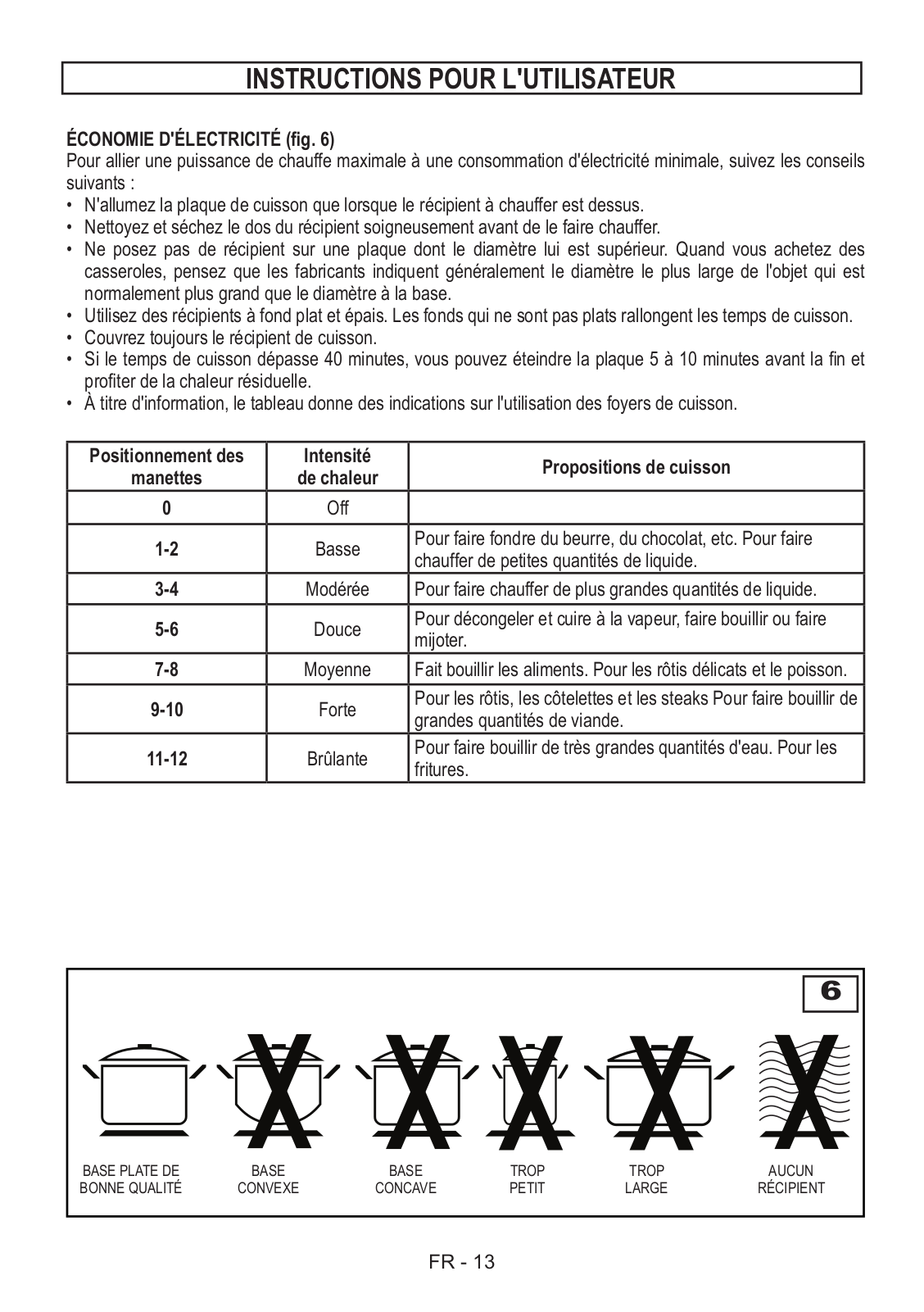 INSTRUCTIONS POUR L'UTILISATEUR

ÉCONOMIE D'ÉLECTRICITÉ (fig. 6)
Pour allier une puissance de chauffe maximale à une consommation d'électricité minimale, suivez les conseils suivants :
• N'allumez la plaque de cuisson que lorsque le récipient à chauffer est dessus.
• Nettoyez et séchez le dos du récipient soigneusement avant de le faire chauffer.
• Ne posez pas de récipient sur une plaque dont le diamètre lui est supérieur. Quand vous achetez des casseroles, pensez que les fabricants indiquent généralement le diamètre le plus large de l'objet qui est normalement plus grand que le diamètre à la base.
• Utilisez des récipients à fond plat et épais. Les fonds qui ne sont pas plats rallongent les temps de cuisson.
• Couvrez toujours le récipient de cuisson.
• Si le temps de cuisson dépasse 40 minutes, vous pouvez éteindre la plaque 5 à 10 minutes avant la fin et profiter de la chaleur résiduelle.
• À titre d'information, le tableau donne des indications sur l'utilisation des foyers de cuisson.

| Positionnement des manettes | Intensité de chaleur | Propositions de cuisson |
|---|---|---|
| 0 | Off | |
| 1-2 | Basse | Pour faire fondre du beurre, du chocolat, etc. Pour faire chauffer de petites quantités de liquide. |
| 3-4 | Modérée | Pour faire chauffer de plus grandes quantités de liquide. |
| 5-6 | Douce | Pour décongeler et cuire à la vapeur, faire bouillir ou faire mijoter. |
| 7-8 | Moyenne | Fait bouillir les aliments. Pour les rôtis délicats et le poisson. |
| 9-10 | Forte | Pour les rôtis, les côtelettes et les steaks Pour faire bouillir de grandes quantités de viande. |
| 11-12 | Brûlante | Pour faire bouillir de très grandes quantités d'eau. Pour les fritures. |

6

BASE PLATE DE BONNE QUALITÉ
BASE CONVEXE
BASE CONCAVE
TROP PETIT
TROP LARGE
AUCUN RÉCIPIENT

FR - 13